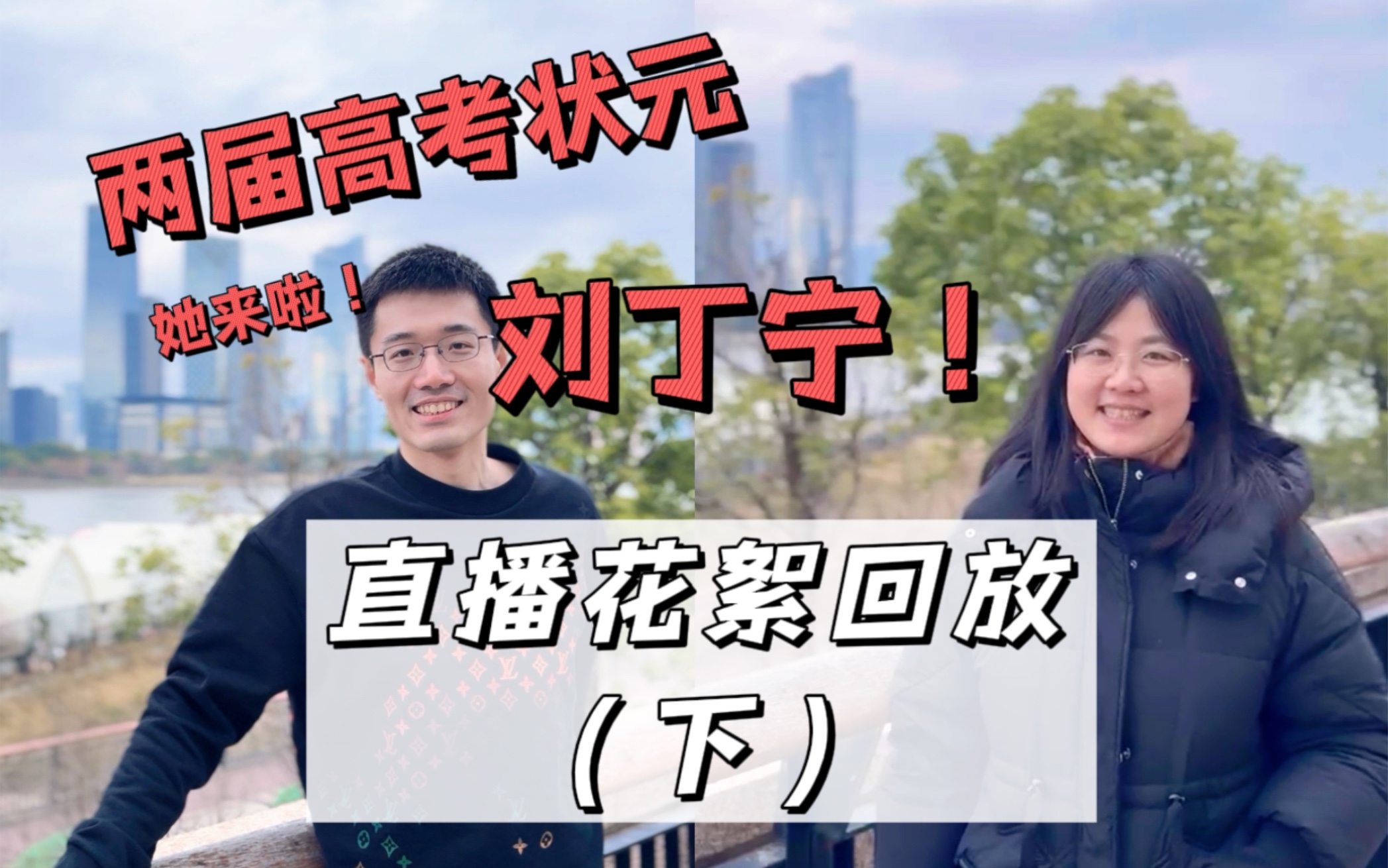 两届高考状元

她来啦！

刘丁宁！

直播花絮回放

（下）